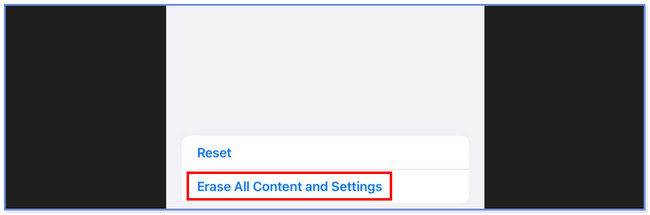 Reset

Erase All Content and Settings